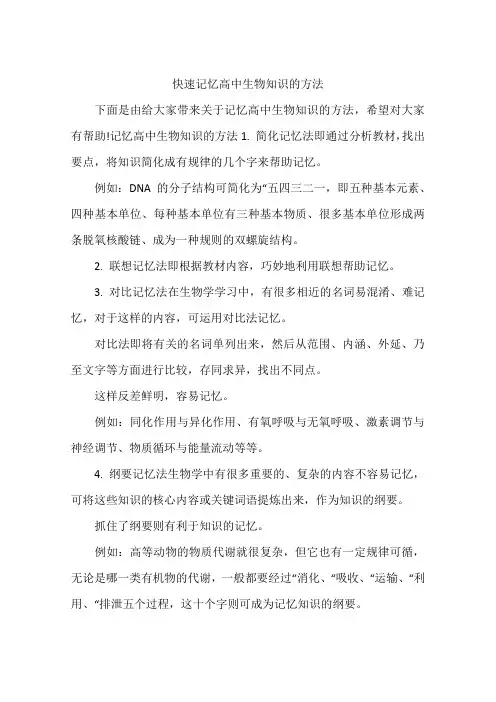 快速记忆高中生物知识的方法

下面是由给大家带来关于记忆高中生物知识的方法，希望对大家有帮助!记忆高中生物知识的方法 1. 简化记忆法即通过分析教材，找出要点，将知识简化成有规律的几个字来帮助记忆。

例如：DNA 的分子结构可简化为“五四三二一，即五种基本元素、四种基本单位、每种基本单位有三种基本物质、很多基本单位形成两条脱氧核酸链、成为一种规则的双螺旋结构。

2. 联想记忆法即根据教材内容，巧妙地利用联想帮助记忆。

3. 对比记忆法在生物学学习中，有很多相近的名词易混淆、难记忆，对于这样的内容，可运用对比法记忆。

对比法即将有关的名词单列出来，然后从范围、内涵、外延、乃至文字等方面进行比较，存同求异，找出不同点。

这样反差鲜明，容易记忆。

例如：同化作用与异化作用、有氧呼吸与无氧呼吸、激素调节与神经调节、物质循环与能量流动等等。

4. 纲要记忆法生物学中有很多重要的、复杂的内容不容易记忆，可将这些知识的核心内容或关键词语提炼出来，作为知识的纲要。

抓住了纲要则有利于知识的记忆。

例如：高等动物的物质代谢就很复杂，但它也有一定规律可循，无论是哪一类有机物的代谢，一般都要经过“消化、“吸收、“运输、“利用、“排泄五个过程，这十个字则可成为记忆知识的纲要。